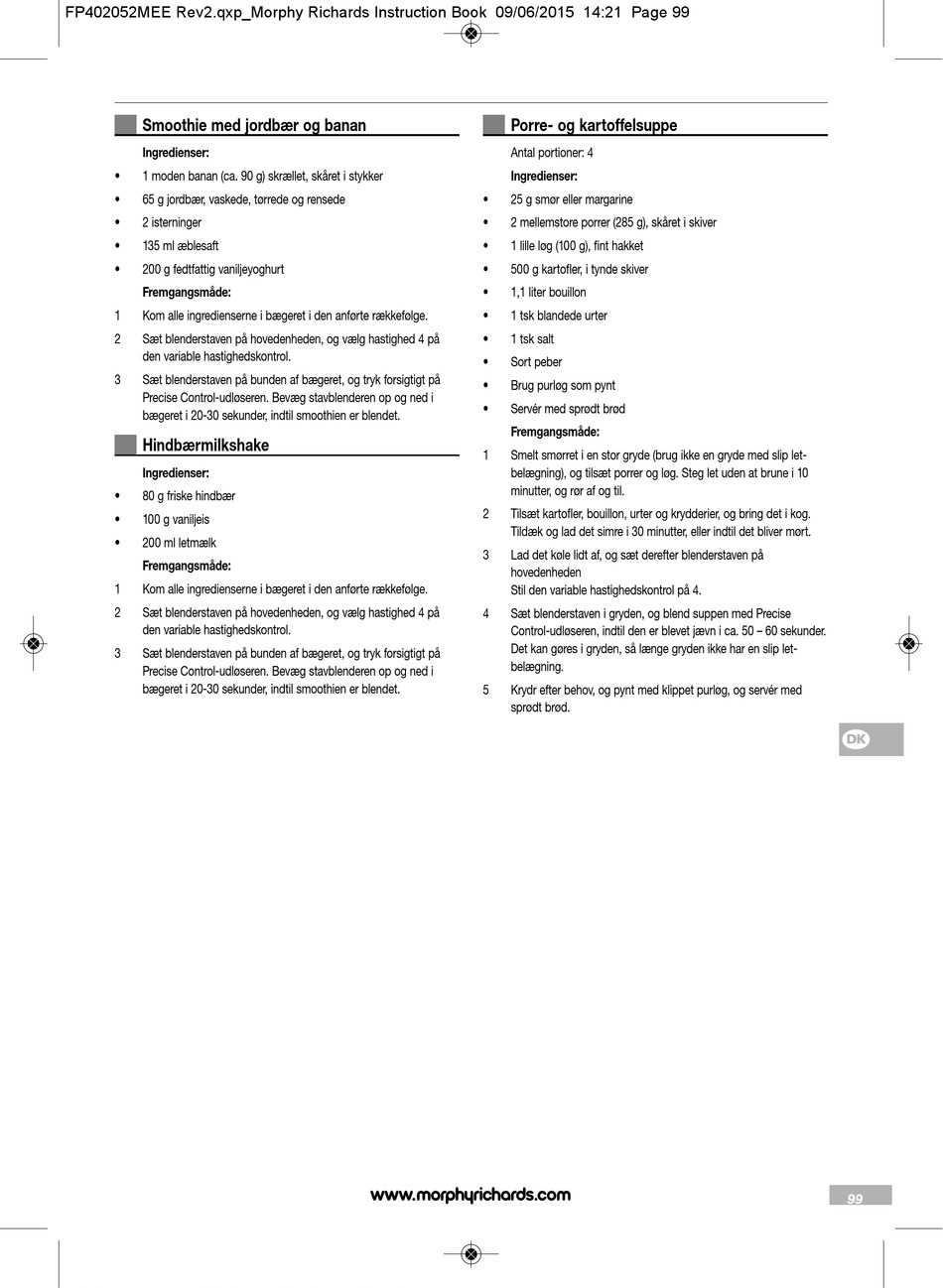 FP402052MEE Rev2.qxp_Morphy Richards Instruction Book 09/06/2015 14:21 Page 99

Smoothie med jordbær og banan

Ingredienser:

• 1 moden banan (ca. 90 g) skrællet, skåret i stykker
• 65 g jordbær, vaskede, tørrede og rensede
• 2 isterninger
• 135 ml æblesaft
• 200 g fedtfattig vaniljeyoghurt

Fremgangsmåde:

1 Kom alle ingredienserne i bægeret i den anførte rækkefølge.
2 Sæt blenderstaven på hovedenheden, og vælg hastighed 4 på den variable hastighedskontrol.
3 Sæt blenderstaven på bunden af bægeret, og tryk forsigtigt på Precise Control-udløseren. Bevæg stavblenderen op og ned i bægeret i 20-30 sekunder, indtil smoothien er blendet.

Hindbærmilkshake

Ingredienser:

• 80 g friske hindbær
• 100 g vaniljeis
• 200 ml letmælk

Fremgangsmåde:

1 Kom alle ingredienserne i bægeret i den anførte rækkefølge.
2 Sæt blenderstaven på hovedenheden, og vælg hastighed 4 på den variable hastighedskontrol.
3 Sæt blenderstaven på bunden af bægeret, og tryk forsigtigt på Precise Control-udløseren. Bevæg stavblenderen op og ned i bægeret i 20-30 sekunder, indtil smoothien er blendet.

Porre- og kartoffelsuppe

Antal portioner: 4

Ingredienser:

• 25 g smør eller margarine
• 2 mellemstore porrer (285 g), skåret i skiver
• 1 lille løg (100 g), fint hakket
• 500 g kartofler, i tynde skiver
• 1,1 liter bouillon
• 1 tsk blandede urter
• 1 tsk salt
• Sort peber
• Brug purløg som pynt
• Servér med sprødt brød

Fremgangsmåde:

1 Smelt smørret i en stor gryde (brug ikke en gryde med slip let-belægning), og tilsæt porrer og løg. Steg let uden at brune i 10 minutter, og rør af og til.
2 Tilsæt kartofler, bouillon, urter og krydderier, og bring det i kog. Tildæk og lad det simre i 30 minutter, eller indtil det bliver mørt.
3 Lad det køle lidt af, og sæt derefter blenderstaven på hovedenheden
Stil den variable hastighedskontrol på 4.
4 Sæt blenderstaven i gryden, og blend suppen med Precise Control-udløseren, indtil den er blevet jævn i ca. 50 – 60 sekunder. Det kan gøres i gryden, så længe gryden ikke har en slip let-belægning.
5 Krydr efter behov, og pynt med klippet purløg, og servér med sprødt brød.

DK

www.morphyrichards.com

99